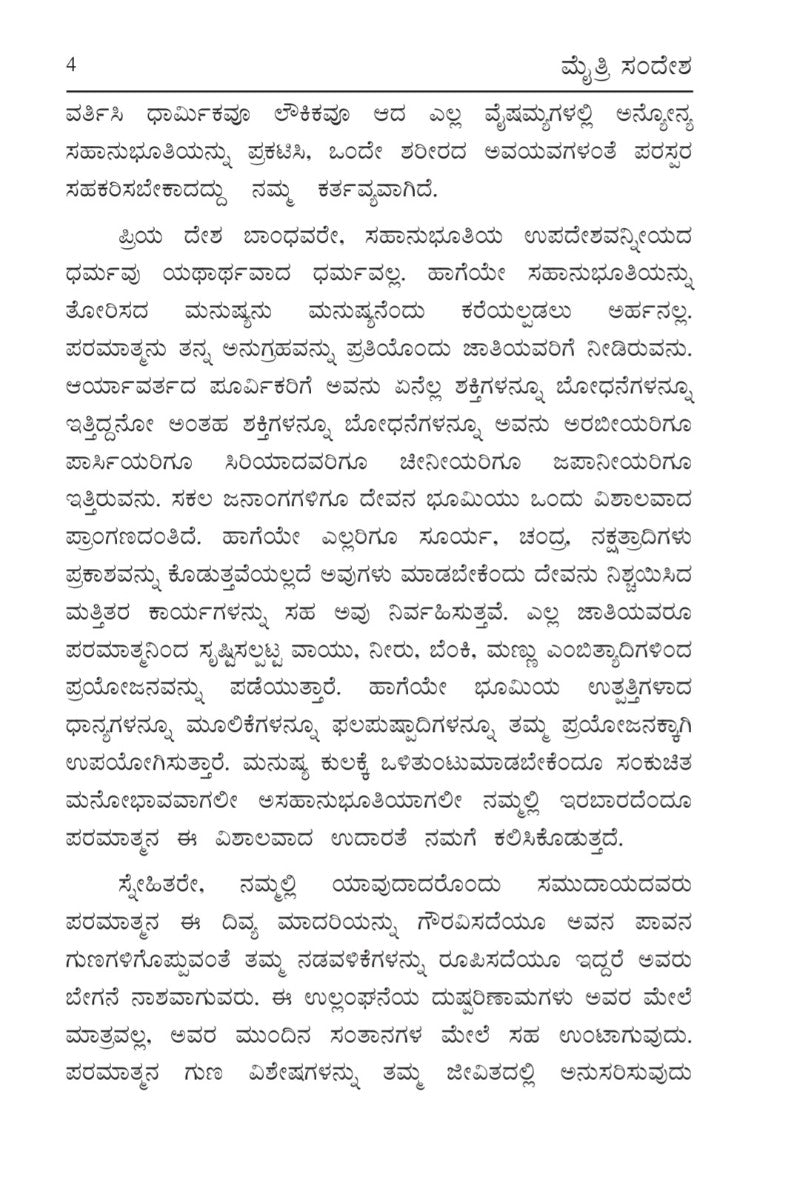 4 ಮೈತ್ರಿ ಸಂದೇಶ

ವರ್ತಿಸಿ ಧಾರ್ಮಿಕವೂ ಲೌಕಿಕವೂ ಆದ ಎಲ್ಲ ವೈಷಮ್ಯಗಳಲ್ಲಿ ಅನ್ಯೋನ್ಯ ಸಹಾನುಭೂತಿಯನ್ನು ಪ್ರಕಟಿಸಿ, ಒಂದೇ ಶರೀರದ ಅವಯವಗಳಂತೆ ಪರಸ್ಪರ ಸಹಕರಿಸಬೇಕಾದದ್ದು ನಮ್ಮ ಕರ್ತವ್ಯವಾಗಿದೆ.

ಪ್ರಿಯ ದೇಶ ಬಾಂಧವರೇ, ಸಹಾನುಭೂತಿಯ ಉಪದೇಶವನ್ನೀಯದ ಧರ್ಮವು ಯಥಾರ್ಥವಾದ ಧರ್ಮವಲ್ಲ. ಹಾಗೆಯೇ ಸಹಾನುಭೂತಿಯನ್ನು ತೋರಿಸದ ಮನುಷ್ಯನು ಮನುಷ್ಯನೆಂದು ಕರೆಯಲ್ಪಡಲು ಅರ್ಹನಲ್ಲ. ಪರಮಾತ್ಮನು ತನ್ನ ಅನುಗ್ರಹವನ್ನು ಪ್ರತಿಯೊಂದು ಜಾತಿಯವರಿಗೆ ನೀಡಿರುವನು. ಆರ್ಯಾವರ್ತದ ಪೂರ್ವಿಕರಿಗೆ ಅವನು ಏನೆಲ್ಲ ಶಕ್ತಿಗಳನ್ನೂ ಬೋಧನೆಗಳನ್ನೂ ಇತ್ತಿದ್ದನೋ ಅಂತಹ ಶಕ್ತಿಗಳನ್ನೂ ಬೋಧನೆಗಳನ್ನೂ ಅವನು ಅರಬೀಯರಿಗೂ ಪಾರ್ಸಿಯರಿಗೂ ಸಿರಿಯಾದವರಿಗೂ ಚೀನೀಯರಿಗೂ ಜಪಾನೀಯರಿಗೂ ಇತ್ತಿರುವನು. ಸಕಲ ಜನಾಂಗಗಳಿಗೂ ದೇವನ ಭೂಮಿಯು ಒಂದು ವಿಶಾಲವಾದ ಪ್ರಾಂಗಣದಂತಿದೆ. ಹಾಗೆಯೇ ಎಲ್ಲರಿಗೂ ಸೂರ್ಯ, ಚಂದ್ರ, ನಕ್ಷತ್ರಾದಿಗಳು ಪ್ರಕಾಶವನ್ನು ಕೊಡುತ್ತವೆಯಲ್ಲದೆ ಅವುಗಳು ಮಾಡಬೇಕೆಂದು ದೇವನು ನಿಶ್ಚಯಿಸಿದ ಮತ್ತಿತರ ಕಾರ್ಯಗಳನ್ನು ಸಹ ಅವು ನಿರ್ವಹಿಸುತ್ತವೆ. ಎಲ್ಲ ಜಾತಿಯವರೂ ಪರಮಾತ್ಮನಿಂದ ಸೃಷ್ಟಿಸಲ್ಪಟ್ಟ ವಾಯು, ನೀರು, ಬೆಂಕಿ, ಮಣ್ಣು ಎಂಬಿತ್ಯಾದಿಗಳಿಂದ ಪ್ರಯೋಜನವನ್ನು ಪಡೆಯುತ್ತಾರೆ. ಹಾಗೆಯೇ ಭೂಮಿಯ ಉತ್ಪತ್ತಿಗಳಾದ ಧಾನ್ಯಗಳನ್ನೂ ಮೂಲಿಕೆಗಳನ್ನೂ ಫಲಪುಷ್ಪಾದಿಗಳನ್ನೂ ತಮ್ಮ ಪ್ರಯೋಜನಕ್ಕಾಗಿ ಉಪಯೋಗಿಸುತ್ತಾರೆ. ಮನುಷ್ಯ ಕುಲಕ್ಕೆ ಒಳಿತುಂಟುಮಾಡಬೇಕೆಂದೂ ಸಂಕುಚಿತ ಮನೋಭಾವವಾಗಲೀ ಅಸಹಾನುಭೂತಿಯಾಗಲೀ ನಮ್ಮಲ್ಲಿ ಇರಬಾರದೆಂದೂ ಪರಮಾತ್ಮನ ಈ ವಿಶಾಲವಾದ ಉದಾರತೆ ನಮಗೆ ಕಲಿಸಿಕೊಡುತ್ತದೆ.

ಸ್ನೇಹಿತರೇ, ನಮ್ಮಲ್ಲಿ ಯಾವುದಾದರೊಂದು ಸಮುದಾಯದವರು ಪರಮಾತ್ಮನ ಈ ದಿವ್ಯ ಮಾದರಿಯನ್ನು ಗೌರವಿಸದೆಯೂ ಅವನ ಪಾವನ ಗುಣಗಳಿಗೊಪ್ಪುವಂತೆ ತಮ್ಮ ನಡವಳಿಕೆಗಳನ್ನು ರೂಪಿಸದೆಯೂ ಇದ್ದರೆ ಅವರು ಬೇಗನೆ ನಾಶವಾಗುವರು. ಈ ಉಲ್ಲಂಘನೆಯ ದುಷ್ಪರಿಣಾಮಗಳು ಅವರ ಮೇಲೆ ಮಾತ್ರವಲ್ಲ, ಅವರ ಮುಂದಿನ ಸಂತಾನಗಳ ಮೇಲೆ ಸಹ ಉಂಟಾಗುವುದು. ಪರಮಾತ್ಮನ ಗುಣ ವಿಶೇಷಗಳನ್ನು ತಮ್ಮ ಜೀವಿತದಲ್ಲಿ ಅನುಸರಿಸುವುದು